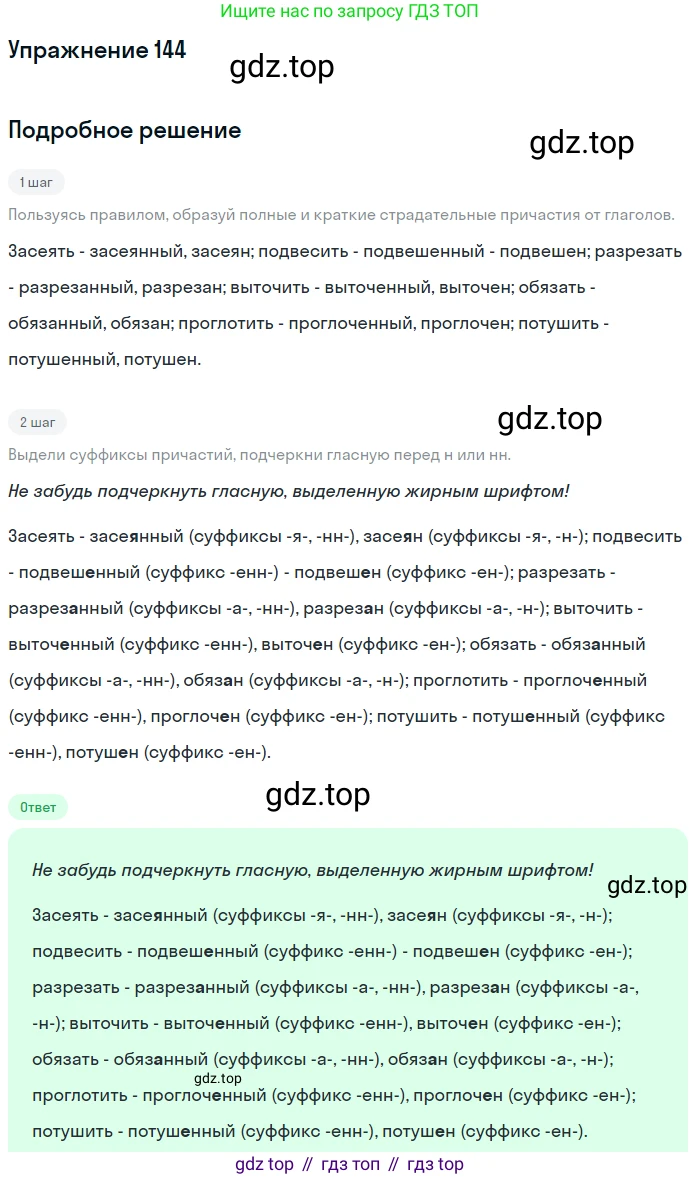 Ищите нас по запросу ГДЗ ТОП

Упражнение 144

Подробное решение

1 шаг

Пользуясь правилом, образуй полные и краткие страдательные причастия от глаголов.

Засеять - засеянный, засеян; подвесить - подвешенный - подвешен; разрезать - разрезанный, разрезан; выточить - выточенный, выточен; обязать - обязанный, обязан; проглотить - проглоченный, проглочен; потушить - потушенный, потушен.

2 шаг

Выдели суффиксы причастий, подчеркни гласную перед н или нн.

Не забудь подчеркнуть гласную, выделенную жирным шрифтом!

Засеять - засеянный (суффиксы -я-, -нн-), засеян (суффиксы -я-, -н-); подвесить - подвешенный (суффикс -енн-) - подвешен (суффикс -ен-); разрезать - разрезанный (суффиксы -а-, -нн-), разрезан (суффиксы -а-, -н-); выточить - выточенный (суффикс -енн-), выточен (суффикс -ен-); обязать - обязанный (суффиксы -а-, -нн-), обязан (суффиксы -а-, -н-); проглотить - проглоченный (суффикс -енн-), проглочен (суффикс -ен-); потушить - потушенный (суффикс -енн-), потушен (суффикс -ен-).

Ответ

Не забудь подчеркнуть гласную, выделенную жирным шрифтом!

Засеять - засеянный (суффиксы -я-, -нн-), засеян (суффиксы -я-, -н-); подвесить - подвешенный (суффикс -енн-) - подвешен (суффикс -ен-); разрезать - разрезанный (суффиксы -а-, -нн-), разрезан (суффиксы -а-, -н-); выточить - выточенный (суффикс -енн-), выточен (суффикс -ен-); обязать - обязанный (суффиксы -а-, -нн-), обязан (суффиксы -а-, -н-); проглотить - проглоченный (суффикс -енн-), проглочен (суффикс -ен-); потушить - потушенный (суффикс -енн-), потушен (суффикс -ен-).

gdz top // гдз топ // гдз top

gdz.top